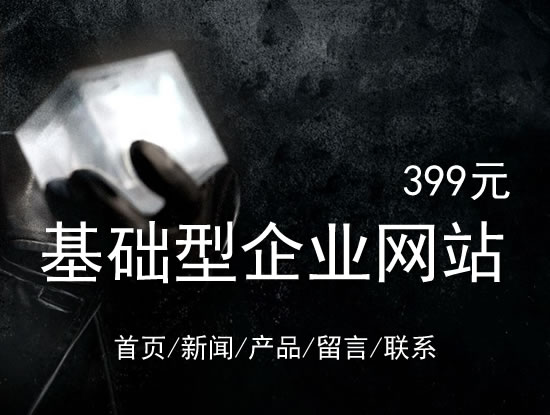 399元

基础型企业网站

首页/新闻/产品/留言/联系